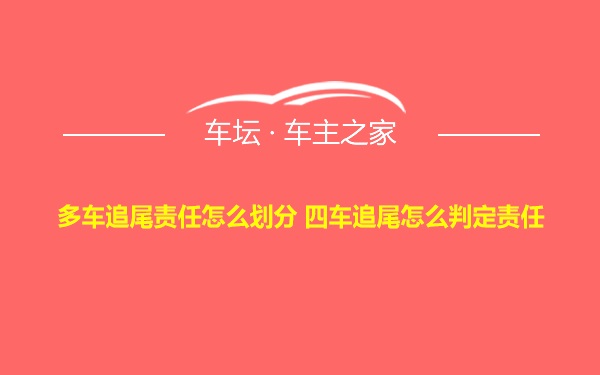 车坛 · 车主之家

多车追尾责任怎么划分 四车追尾怎么判定责任